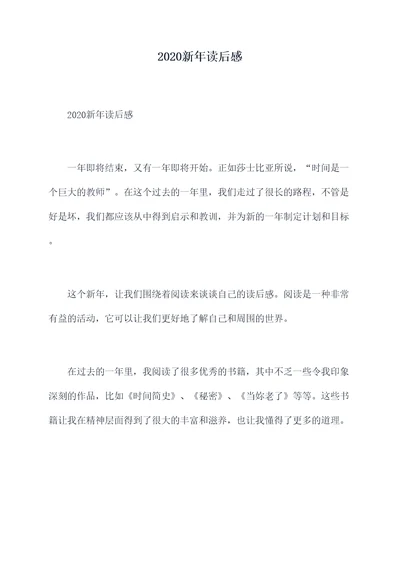 2020新年读后感

2020新年读后感

一年即将结束，又有一年即将开始。正如莎士比亚所说，“时间是一个巨大的教师”。在这个过去的一年里，我们走过了很长的路程，不管是好是坏，我们都应该从中得到启示和教训，并为新的一年制定计划和目标。

这个新年，让我们围绕着阅读来谈谈自己的读后感。阅读是一种非常有益的活动，它可以让我们更好地了解自己和周围的世界。

在过去的一年里，我阅读了很多优秀的书籍，其中不乏一些令我印象深刻的作品，比如《时间简史》、《秘密》、《当你老了》等等。这些书籍让我在精神层面得到了很大的丰富和滋养，也让我懂得了更多的道理。